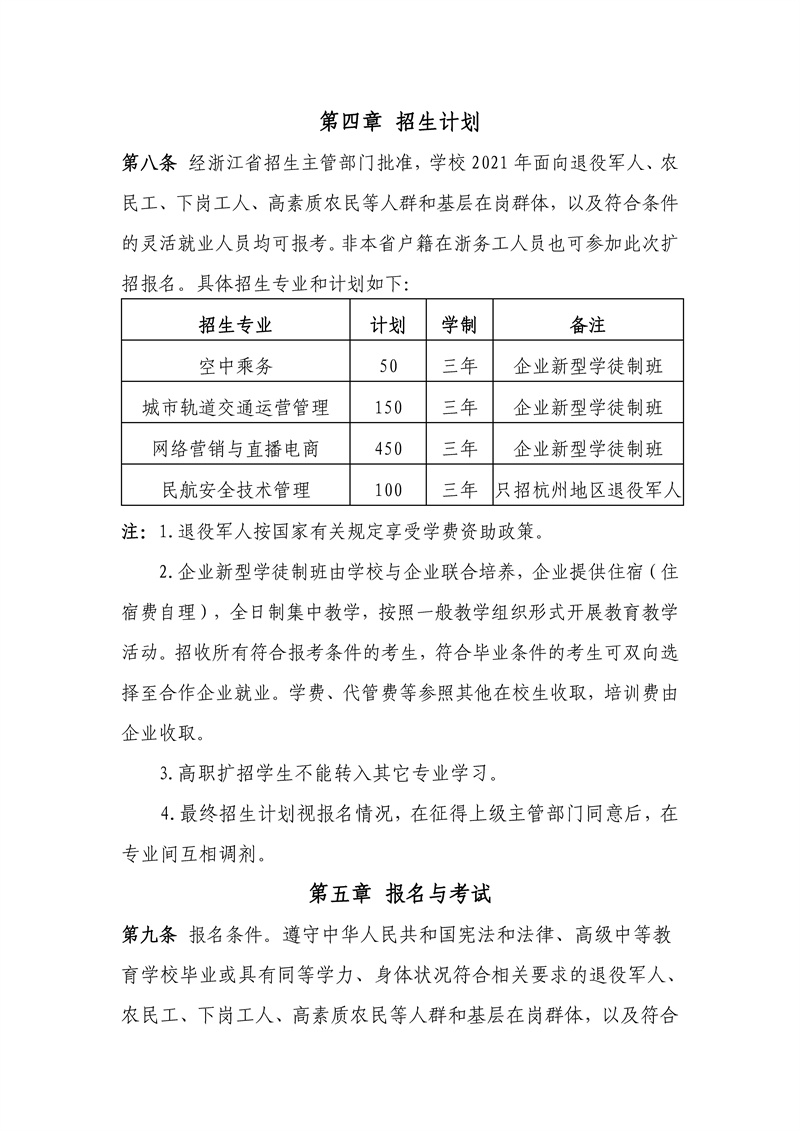 第四章 招生计划

第八条 经浙江省招生主管部门批准，学校 2021 年面向退役军人、农民工、下岗工人、高素质农民等人群和基层在岗群体，以及符合条件的灵活就业人员均可报考。非本省户籍在浙务工人员也可参加此次扩招报名。具体招生专业和计划如下:

| 招生专业 | 计划 | 学制 | 备注 |
|---|---|---|---|
| 空中乘务 | 50 | 三年 | 企业新型学徒制班 |
| 城市轨道交通运营管理 | 150 | 三年 | 企业新型学徒制班 |
| 网络营销与直播电商 | 450 | 三年 | 企业新型学徒制班 |
| 民航安全技术管理 | 100 | 三年 | 只招杭州地区退役军人 |

注：1.退役军人按国家有关规定享受学费资助政策。

2.企业新型学徒制班由学校与企业联合培养，企业提供住宿（住宿费自理），全日制集中教学，按照一般教学组织形式开展教育教学活动。招收所有符合报考条件的考生，符合毕业条件的考生可双向选择至合作企业就业。学费、代管费等参照其他在校生收取，培训费由企业收取。

3.高职扩招学生不能转入其它专业学习。

4.最终招生计划视报名情况，在征得上级主管部门同意后，在专业间互相调剂。

第五章 报名与考试

第九条 报名条件。遵守中华人民共和国宪法和法律、高级中等教育学校毕业或具有同等学力、身体状况符合相关要求的退役军人、农民工、下岗工人、高素质农民等人群和基层在岗群体，以及符合